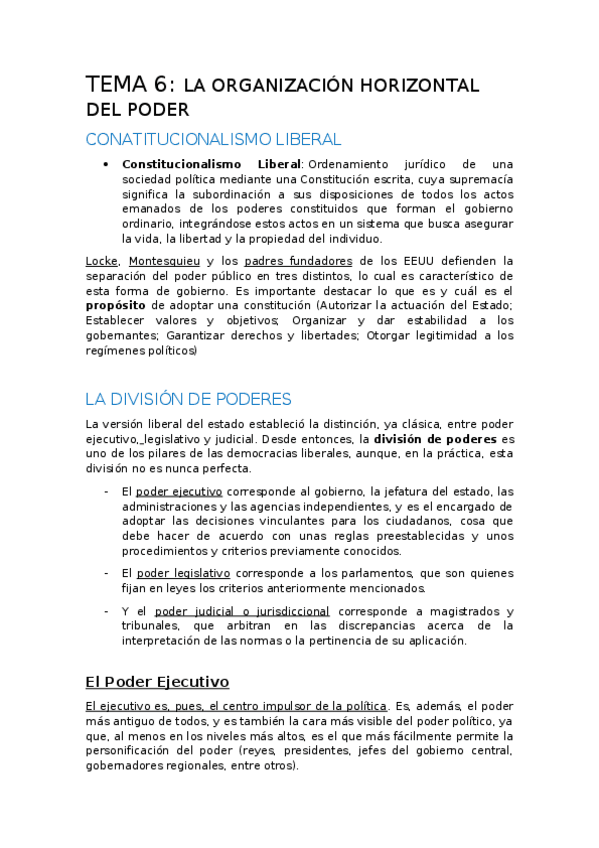 TEMA 6: LA ORGANIZACIÓN HORIZONTAL DEL PODER

CONATITUCIONALISMO LIBERAL

• **Constitucionalismo Liberal**: Ordenamiento jurídico de una sociedad política mediante una Constitución escrita, cuya supremacía significa la subordinación a sus disposiciones de todos los actos emanados de los poderes constituidos que forman el gobierno ordinario, integrándose estos actos en un sistema que busca asegurar la vida, la libertad y la propiedad del individuo.

Locke, Montesquieu y los padres fundadores de los EEUU defienden la separación del poder público en tres distintos, lo cual es característico de esta forma de gobierno. Es importante destacar lo que es y cuál es el **propósito** de adoptar una constitución (Autorizar la actuación del Estado; Establecer valores y objetivos; Organizar y dar estabilidad a los gobernantes; Garantizar derechos y libertades; Otorgar legitimidad a los regímenes políticos)

LA DIVISIÓN DE PODERES

La versión liberal del estado estableció la distinción, ya clásica, entre poder ejecutivo, legislativo y judicial. Desde entonces, la **división de poderes** es uno de los pilares de las democracias liberales, aunque, en la práctica, esta división no es nunca perfecta.

- El poder ejecutivo corresponde al gobierno, la jefatura del estado, las administraciones y las agencias independientes, y es el encargado de adoptar las decisiones vinculantes para los ciudadanos, cosa que debe hacer de acuerdo con unas reglas preestablecidas y unos procedimientos y criterios previamente conocidos.

- El poder legislativo corresponde a los parlamentos, que son quienes fijan en leyes los criterios anteriormente mencionados.

- Y el poder judicial o jurisdiccional corresponde a magistrados y tribunales, que arbitran en las discrepancias acerca de la interpretación de las normas o la pertinencia de su aplicación.

**El Poder Ejecutivo**

El ejecutivo es, pues, el centro impulsor de la política. Es, además, el poder más antiguo de todos, y es también la cara más visible del poder político, ya que, al menos en los niveles más altos, es el que más fácilmente permite la personificación del poder (reyes, presidentes, jefes del gobierno central, gobernadores regionales, entre otros).